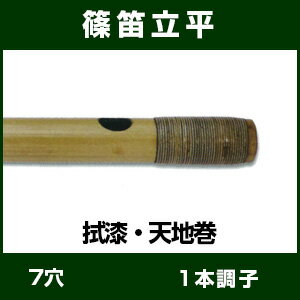 篠笛立平

拭漆・天地巻

7穴

1本調子